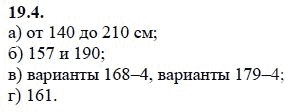 19.4.
а) от 140 до 210 см;
б) 157 и 190;
в) варианты 168–4, варианты 179–4;
г) 161.